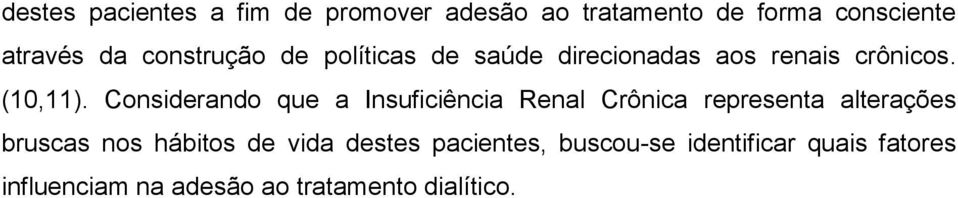 destes pacientes a fim de promover adesão ao tratamento de forma consciente através da construção de políticas de saúde direcionadas aos renais crônicos. (10,11). Considerando que a Insuficiência Renal Crônica representa alterações bruscas nos hábitos de vida destes pacientes, buscou-se identificar quais fatores influenciam na adesão ao tratamento dialítico.